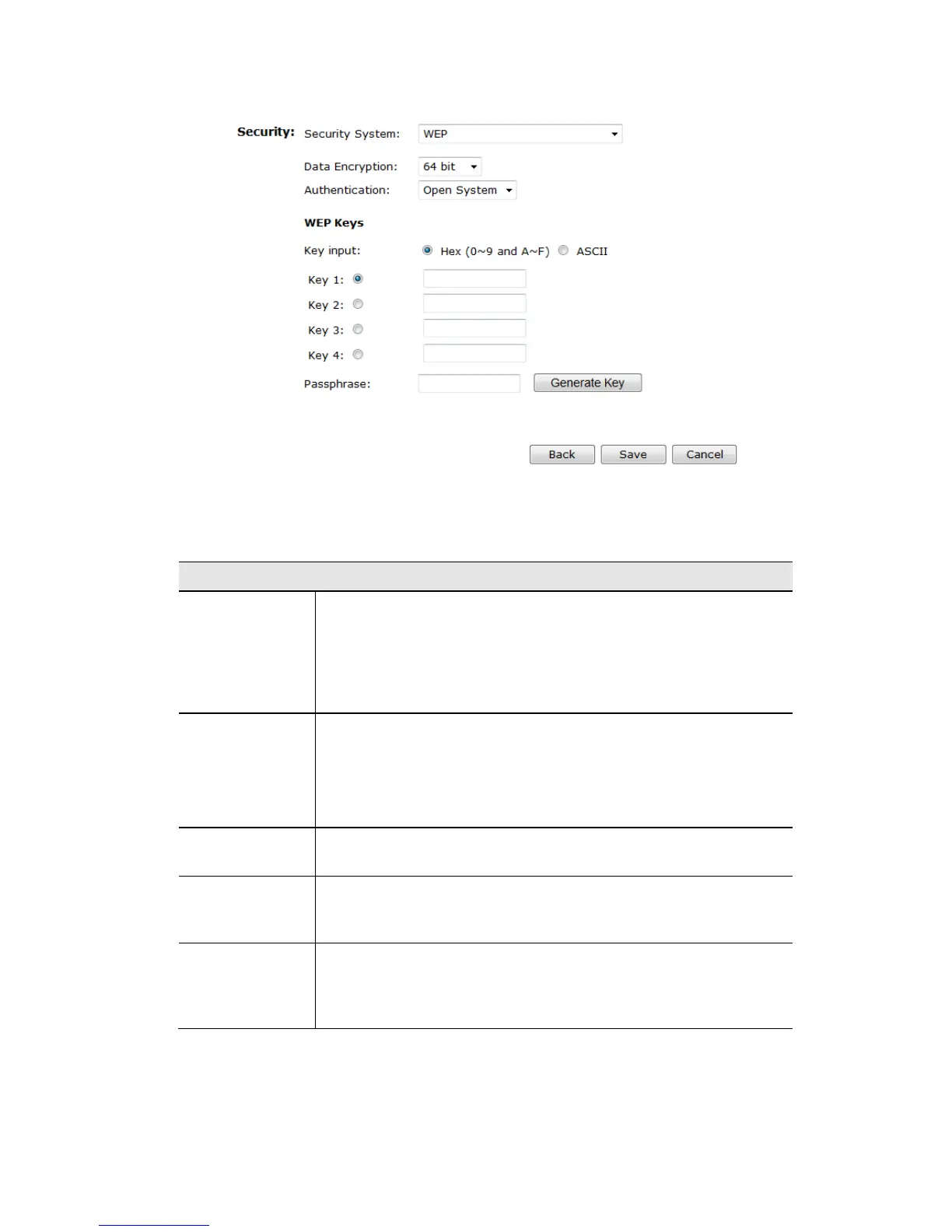 Security: Security System: WEP

Data Encryption: 64 bit

Authentication: Open System

WEP Keys

Key input: Hex (0~9 and A~F) ASCII

Key 1:

Key 2:

Key 3:

Key 4:

Passphrase: Generate Key

Back Save Cancel